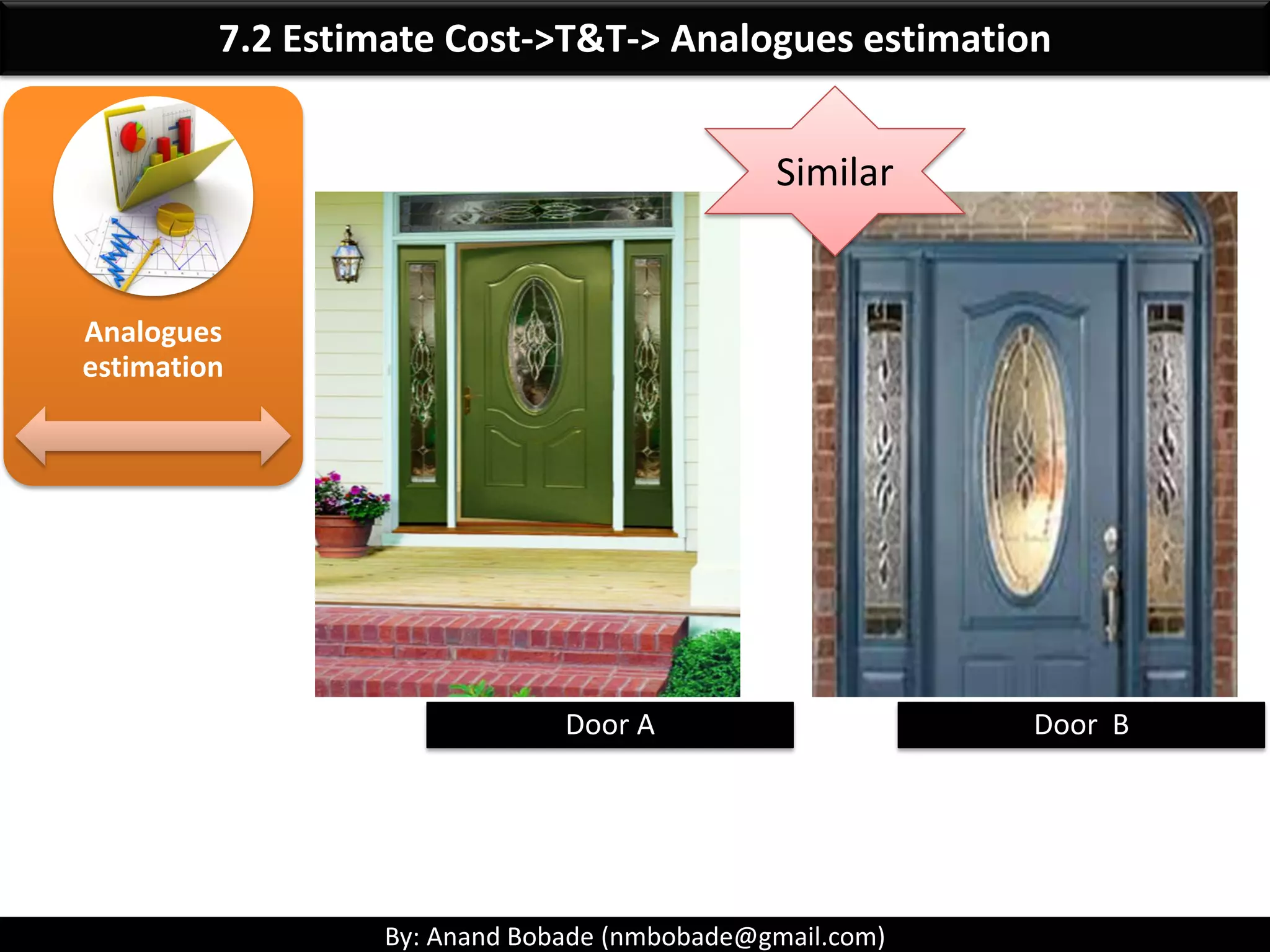 7.2 Estimate Cost->T&T-> Analogues estimation

Analogues estimation

Similar

Door A

Door B

By: Anand Bobade (nmbobade@gmail.com)